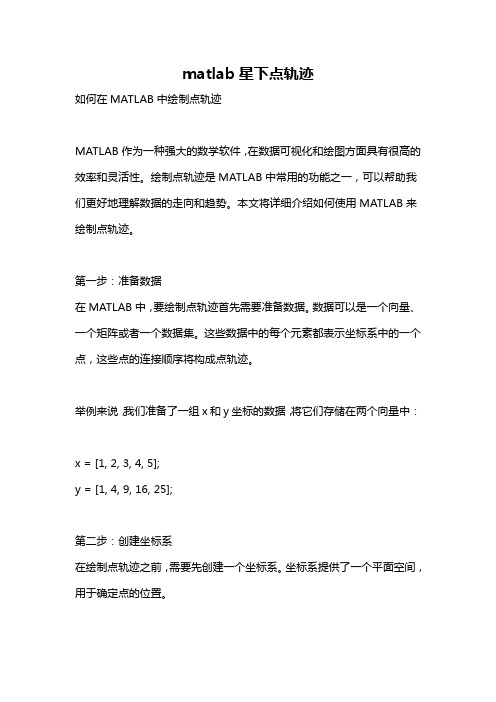 matlab 星下点轨迹

如何在 MATLAB 中绘制点轨迹

MATLAB 作为一种强大的数学软件，在数据可视化和绘图方面具有很高的效率和灵活性。绘制点轨迹是 MATLAB 中常用的功能之一，可以帮助我们更好地理解数据的走向和趋势。本文将详细介绍如何使用 MATLAB 来绘制点轨迹。

第一步：准备数据
在 MATLAB 中，要绘制点轨迹首先需要准备数据。数据可以是一个向量、一个矩阵或者一个数据集。这些数据中的每个元素都表示坐标系中的一个点，这些点的连接顺序将构成点轨迹。

举例来说，我们准备了一组 x 和 y 坐标的数据，将它们存储在两个向量中：

x = [1, 2, 3, 4, 5];
y = [1, 4, 9, 16, 25];

第二步：创建坐标系
在绘制点轨迹之前，需要先创建一个坐标系。坐标系提供了一个平面空间，用于确定点的位置。